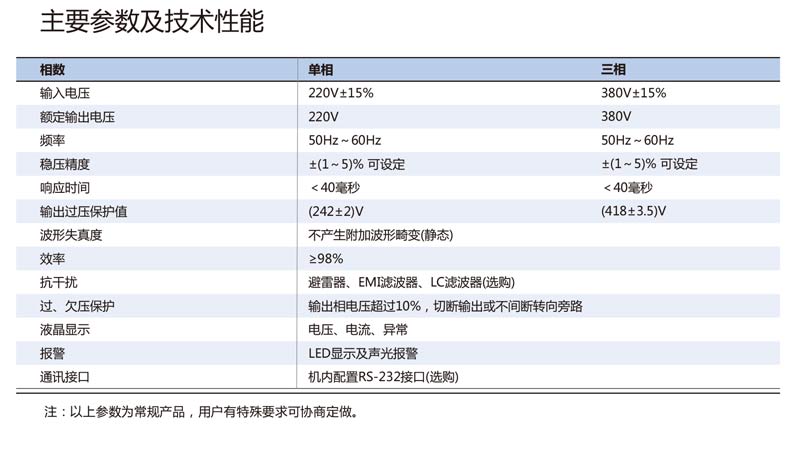 主要参数及技术性能

| 相数 | 单相 | 三相 |
|---|---|---|
| 输入电压 | 220V±15% | 380V±15% |
| 额定输出电压 | 220V | 380V |
| 频率 | 50Hz～60Hz | 50Hz～60Hz |
| 稳压精度 | ±(1～5)% 可设定 | ±(1～5)% 可设定 |
| 响应时间 | ＜40毫秒 | ＜40毫秒 |
| 输出过压保护值 | (242±2)V | (418±3.5)V |
| 波形失真度 | 不产生附加波形畸变(静态) | |
| 效率 | ≥98% | |
| 抗干扰 | 避雷器、EMI滤波器、LC滤波器(选购) | |
| 过、欠压保护 | 输出相电压超过10%，切断输出或不间断转向旁路 | |
| 液晶显示 | 电压、电流、异常 | |
| 报警 | LED显示及声光报警 | |
| 通讯接口 | 机内配置RS-232接口(选购) | |

注：以上参数为常规产品，用户有特殊要求可协商定做。